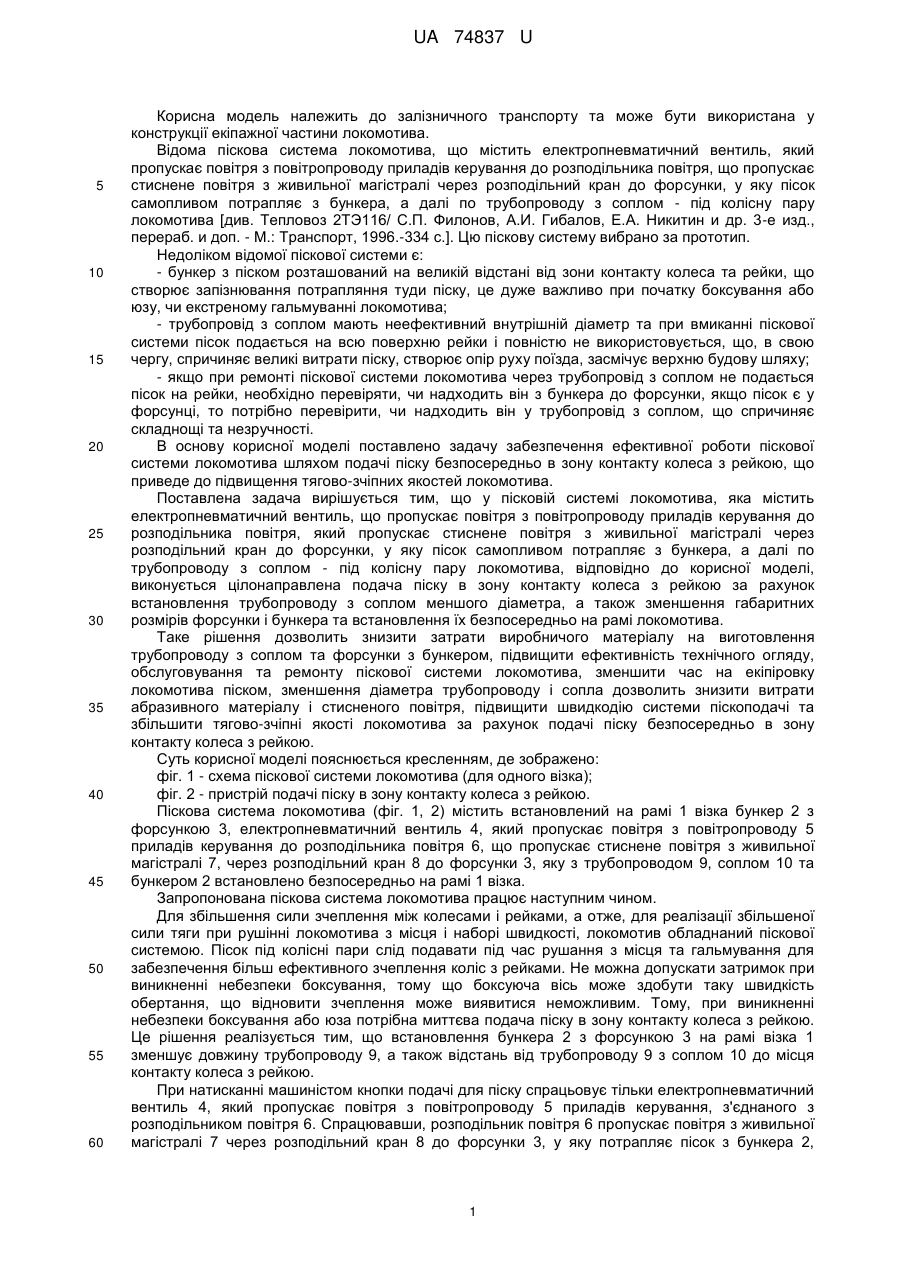 UA 74837 U

Корисна модель належить до залізничного транспорту та може бути використана у конструкції екіпажної частини локомотива.

Відома піскова система локомотива, що містить електропневматичний вентиль, який пропускає повітря з повітропроводу приладів керування до розподільника повітря, що пропускає

5 стиснене повітря з живильної магістралі через розподільний кран до форсунки, у яку пісок самопливом потрапляє з бункера, а далі по трубопроводу з соплом - під колісну пару локомотива [див. Тепловоз 2ТЭ116/ С.П. Филонов, А.И. Гибалов, Е.А. Никитин и др. 3-е изд., перераб. и доп. - М.: Транспорт, 1996.-334 с.]. Цю піскову систему вибрано за прототип.

Недоліком відомої піскової системи є:

10 - бункер з піском розташований на великій відстані від зони контакту колеса та рейки, що створює запізнювання потрапляння туди піску, це дуже важливо при початку боксування або юзу, чи екстреному гальмуванні локомотива;

- трубопровід з соплом мають неефективний внутрішній діаметр та при вмиканні піскової системи пісок подається на всю поверхню рейки і повністю не використовується, що, в свою

15 чергу, спричиняє великі витрати піску, створює опір руху поїзда, засмічує верхню будову шляху;

- якщо при ремонті піскової системи локомотива через трубопровід з соплом не подається пісок на рейки, необхідно перевіряти, чи надходить він з бункера до форсунки, якщо пісок є у форсунці, то потрібно перевірити, чи надходить він у трубопровід з соплом, що спричиняє складнощі та незручності.

20 В основу корисної моделі поставлено задачу забезпечення ефективної роботи піскової системи локомотива шляхом подачі піску безпосередньо в зону контакту колеса з рейкою, що приведе до підвищення тягово-зчіпних якостей локомотива.

Поставлена задача вирішується тим, що у пісковій системі локомотива, яка містить електропневматичний вентиль, що пропускає повітря з повітропроводу приладів керування до

25 розподільника повітря, який пропускає стиснене повітря з живильної магістралі через розподільний кран до форсунки, у яку пісок самопливом потрапляє з бункера, а далі по трубопроводу з соплом - під колісну пару локомотива, відповідно до корисної моделі, виконується цілонаправлена подача піску в зону контакту колеса з рейкою за рахунок встановлення трубопроводу з соплом меншого діаметра, а також зменшення габаритних

30 розмірів форсунки і бункера та встановлення їх безпосередньо на рамі локомотива.

Таке рішення дозволить знизити затрати виробничого матеріалу на виготовлення трубопроводу з соплом та форсунки з бункером, підвищити ефективність технічного огляду, обслуговування та ремонту піскової системи локомотива, зменшити час на екіпіровку локомотива піском, зменшення діаметра трубопроводу і сопла дозволить знизити витрати

35 абразивного матеріалу і стисненого повітря, підвищити швидкодію системи піскоподачі та збільшити тягово-зчіпні якості локомотива за рахунок подачі піску безпосередньо в зону контакту колеса з рейкою.

Суть корисної моделі пояснюється кресленням, де зображено:

фіг. 1 - схема піскової системи локомотива (для одного візка);

40 фіг. 2 - пристрій подачі піску в зону контакту колеса з рейкою.

Піскова система локомотива (фіг. 1, 2) містить встановлений на рамі 1 візка бункер 2 з форсункою 3, електропневматичний вентиль 4, який пропускає повітря з повітропроводу 5 приладів керування до розподільника повітря 6, що пропускає стиснене повітря з живильної магістралі 7, через розподільний кран 8 до форсунки 3, яку з трубопроводом 9, соплом 10 та

45 бункером 2 встановлено безпосередньо на рамі 1 візка.

Запропонована піскова система локомотива працює наступним чином.

Для збільшення сили зчеплення між колесами і рейками, а отже, для реалізації збільшеної сили тяги при рушінні локомотива з місця і наборі швидкості, локомотив обладнаний пісковою системою. Пісок під колісні пари слід подавати під час рушання з місця та гальмування для

50 забезпечення більш ефективного зчеплення коліс з рейками. Не можна допускати затримок при виникненні небезпеки боксування, тому що боксуюча вісь може здобути таку швидкість обертання, що відновити зчеплення може виявитися неможливим. Тому, при виникненні небезпеки боксування або юза потрібна миттєва подача піску в зону контакту колеса з рейкою. Це рішення реалізується тим, що встановлення бункера 2 з форсункою 3 на рамі візка 1

55 зменшує довжину трубопроводу 9, а також відстань від трубопроводу 9 з соплом 10 до місця контакту колеса з рейкою.

При натисканні машиністом кнопки подачі для піску спрацьовує тільки електропневматичний вентиль 4, який пропускає повітря з повітропроводу 5 приладів керування, з'єднаного з розподільником повітря 6. Спрацювавши, розподільник повітря 6 пропускає повітря з живильної

60 магістралі 7 через розподільний кран 8 до форсунки 3, у яку потрапляє пісок з бункера 2,

1